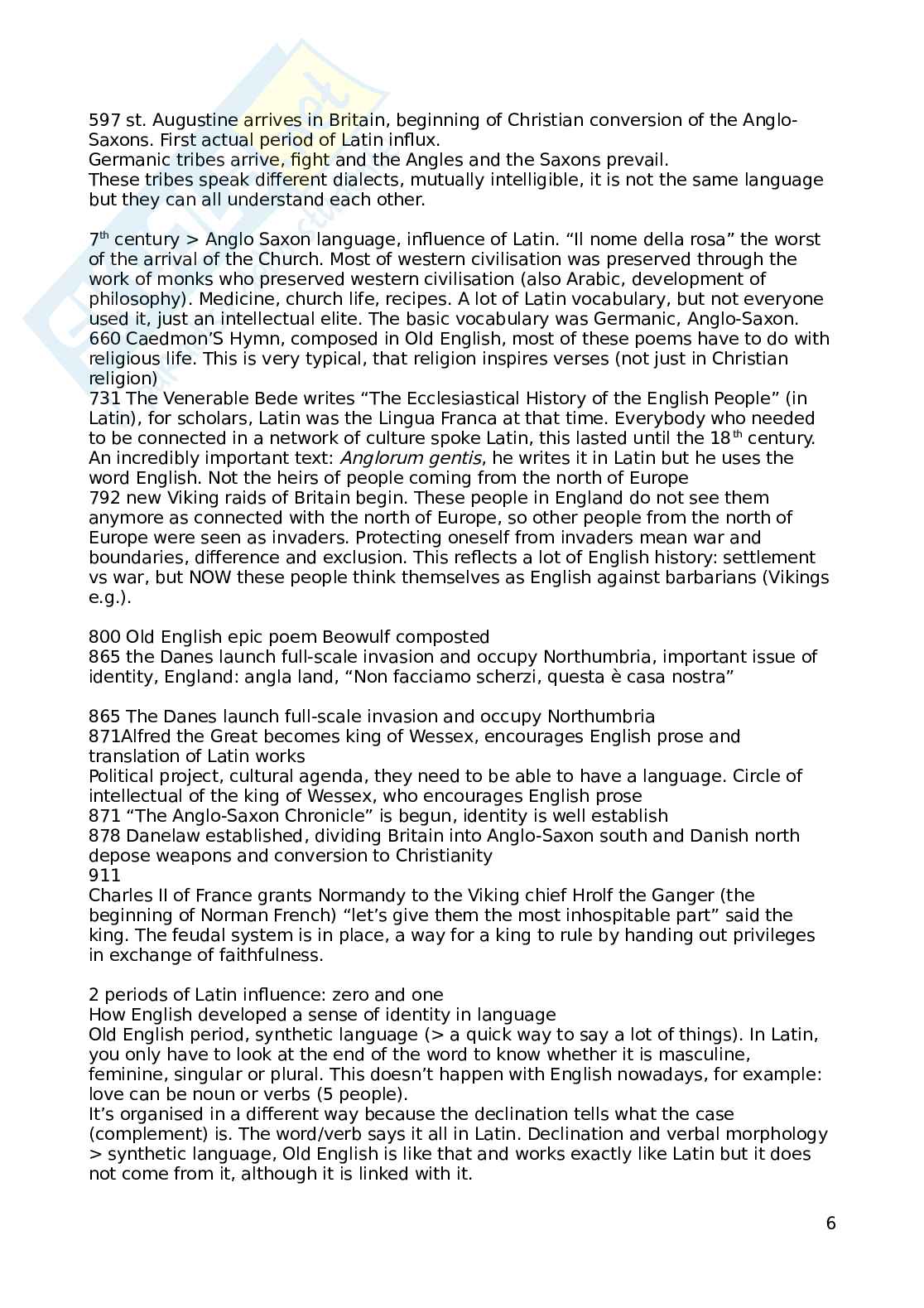 597 st. Augustine arrives in Britain, beginning of Christian conversion of the Anglo-Saxons. First actual period of Latin influx.
Germanic tribes arrive, fight and the Angles and the Saxons prevail.
These tribes speak different dialects, mutually intelligible, it is not the same language but they can all understand each other.

$7^{th}$ century > Anglo Saxon language, influence of Latin. “Il nome della rosa” the worst of the arrival of the Church. Most of western civilisation was preserved through the work of monks who preserved western civilisation (also Arabic, development of philosophy). Medicine, church life, recipes. A lot of Latin vocabulary, but not everyone used it, just an intellectual elite. The basic vocabulary was Germanic, Anglo-Saxon.
660 Caedmon’S Hymn, composed in Old English, most of these poems have to do with religious life. This is very typical, that religion inspires verses (not just in Christian religion)
731 The Venerable Bede writes “The Ecclesiastical History of the English People” (in Latin), for scholars, Latin was the Lingua Franca at that time. Everybody who needed to be connected in a network of culture spoke Latin, this lasted until the $18^{th}$ century. An incredibly important text: Anglorum gentis, he writes it in Latin but he uses the word English. Not the heirs of people coming from the north of Europe
792 new Viking raids of Britain begin. These people in England do not see them anymore as connected with the north of Europe, so other people from the north of Europe were seen as invaders. Protecting oneself from invaders mean war and boundaries, difference and exclusion. This reflects a lot of English history: settlement vs war, but NOW these people think themselves as English against barbarians (Vikings e.g.).

800 Old English epic poem Beowulf composted
865 the Danes launch full-scale invasion and occupy Northumbria, important issue of identity, England: angla land, “Non facciamo scherzi, questa è casa nostra”

865 The Danes launch full-scale invasion and occupy Northumbria
871Alfred the Great becomes king of Wessex, encourages English prose and translation of Latin works
Political project, cultural agenda, they need to be able to have a language. Circle of intellectual of the king of Wessex, who encourages English prose
871 “The Anglo-Saxon Chronicle” is begun, identity is well establish
878 Danelaw established, dividing Britain into Anglo-Saxon south and Danish north depose weapons and conversion to Christianity
911
Charles II of France grants Normandy to the Viking chief Hrolf the Ganger (the beginning of Norman French) “let’s give them the most inhospitable part” said the king. The feudal system is in place, a way for a king to rule by handing out privileges in exchange of faithfulness.

2 periods of Latin influence: zero and one
How English developed a sense of identity in language
Old English period, synthetic language (> a quick way to say a lot of things). In Latin, you only have to look at the end of the word to know whether it is masculine, feminine, singular or plural. This doesn’t happen with English nowadays, for example: love can be noun or verbs (5 people).
It’s organised in a different way because the declination tells what the case (complement) is. The word/verb says it all in Latin. Declination and verbal morphology > synthetic language, Old English is like that and works exactly like Latin but it does not come from it, although it is linked with it.

6